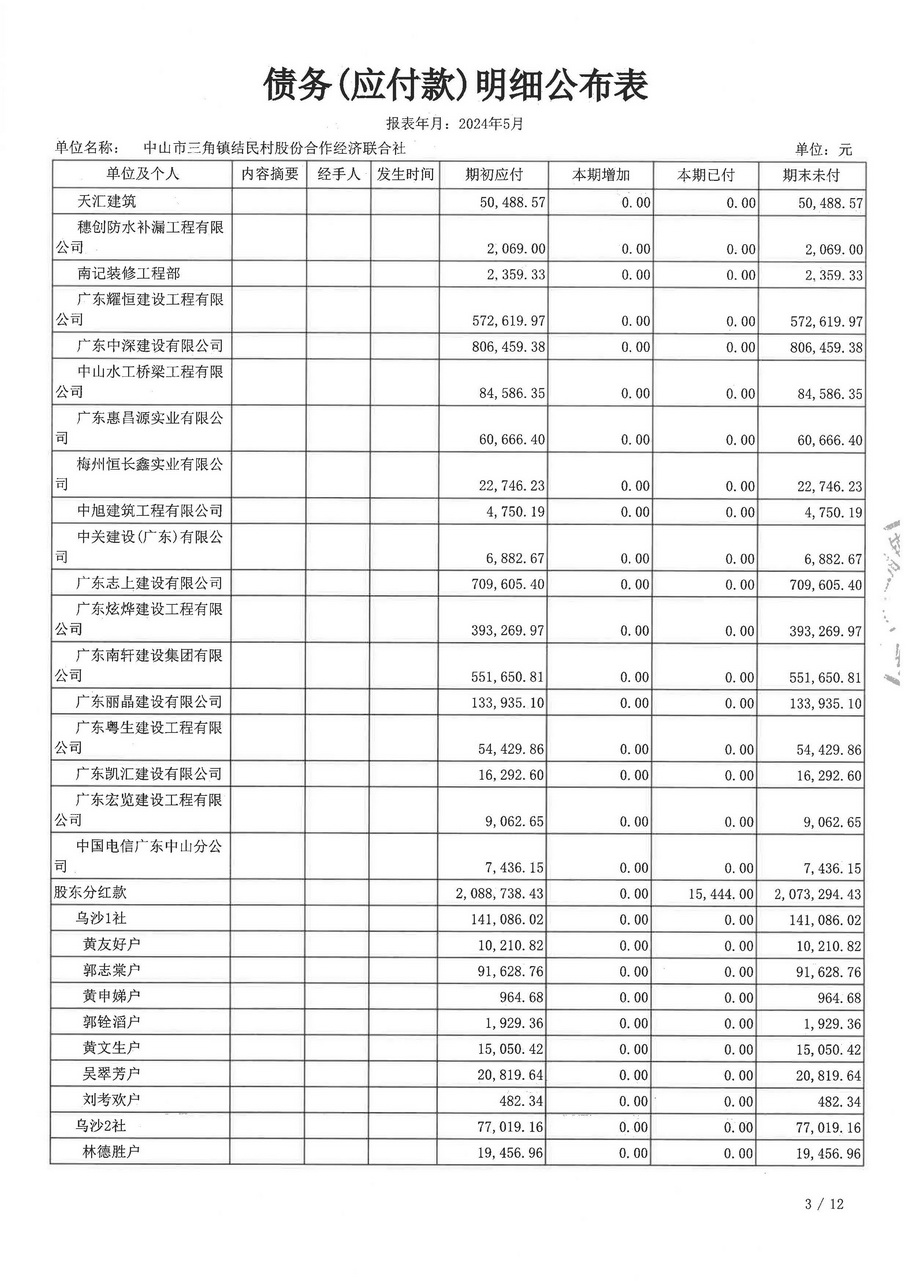 债务(应付款)明细公布表

报表年月：2024年5月

单位名称： 中山市三角镇结民村股份合作经济联合社　　　　单位：元

| 单位及个人 | 内容摘要 | 经手人 | 发生时间 | 期初应付 | 本期增加 | 本期已付 | 期末未付 |
|---|---|---|---|---|---|---|---|
| 天汇建筑 | | | | 50,488.57 | 0.00 | 0.00 | 50,488.57 |
| 穗创防水补漏工程有限公司 | | | | 2,069.00 | 0.00 | 0.00 | 2,069.00 |
| 南记装修工程部 | | | | 2,359.33 | 0.00 | 0.00 | 2,359.33 |
| 广东耀恒建设工程有限公司 | | | | 572,619.97 | 0.00 | 0.00 | 572,619.97 |
| 广东中深建设有限公司 | | | | 806,459.38 | 0.00 | 0.00 | 806,459.38 |
| 中山水工桥梁工程有限公司 | | | | 84,586.35 | 0.00 | 0.00 | 84,586.35 |
| 广东惠昌源实业有限公司 | | | | 60,666.40 | 0.00 | 0.00 | 60,666.40 |
| 梅州恒长鑫实业有限公司 | | | | 22,746.23 | 0.00 | 0.00 | 22,746.23 |
| 中旭建筑工程有限公司 | | | | 4,750.19 | 0.00 | 0.00 | 4,750.19 |
| 中关建设(广东)有限公司 | | | | 6,882.67 | 0.00 | 0.00 | 6,882.67 |
| 广东志上建设有限公司 | | | | 709,605.40 | 0.00 | 0.00 | 709,605.40 |
| 广东炫烨建设工程有限公司 | | | | 393,269.97 | 0.00 | 0.00 | 393,269.97 |
| 广东南轩建设集团有限公司 | | | | 551,650.81 | 0.00 | 0.00 | 551,650.81 |
| 广东丽晶建设有限公司 | | | | 133,935.10 | 0.00 | 0.00 | 133,935.10 |
| 广东粤生建设工程有限公司 | | | | 54,429.86 | 0.00 | 0.00 | 54,429.86 |
| 广东凯汇建设有限公司 | | | | 16,292.60 | 0.00 | 0.00 | 16,292.60 |
| 广东宏览建设工程有限公司 | | | | 9,062.65 | 0.00 | 0.00 | 9,062.65 |
| 中国电信广东中山分公司 | | | | 7,436.15 | 0.00 | 0.00 | 7,436.15 |
| 股东分红款 | | | | 2,088,738.43 | 0.00 | 15,444.00 | 2,073,294.43 |
| 乌沙1社 | | | | 141,086.02 | 0.00 | 0.00 | 141,086.02 |
| 黄友好户 | | | | 10,210.82 | 0.00 | 0.00 | 10,210.82 |
| 郭志棠户 | | | | 91,628.76 | 0.00 | 0.00 | 91,628.76 |
| 黄申娣户 | | | | 964.68 | 0.00 | 0.00 | 964.68 |
| 郭铨滔户 | | | | 1,929.36 | 0.00 | 0.00 | 1,929.36 |
| 黄文生户 | | | | 15,050.42 | 0.00 | 0.00 | 15,050.42 |
| 吴翠芳户 | | | | 20,819.64 | 0.00 | 0.00 | 20,819.64 |
| 刘考欢户 | | | | 482.34 | 0.00 | 0.00 | 482.34 |
| 乌沙2社 | | | | 77,019.16 | 0.00 | 0.00 | 77,019.16 |
| 林德胜户 | | | | 19,456.96 | 0.00 | 0.00 | 19,456.96 |

3 / 12